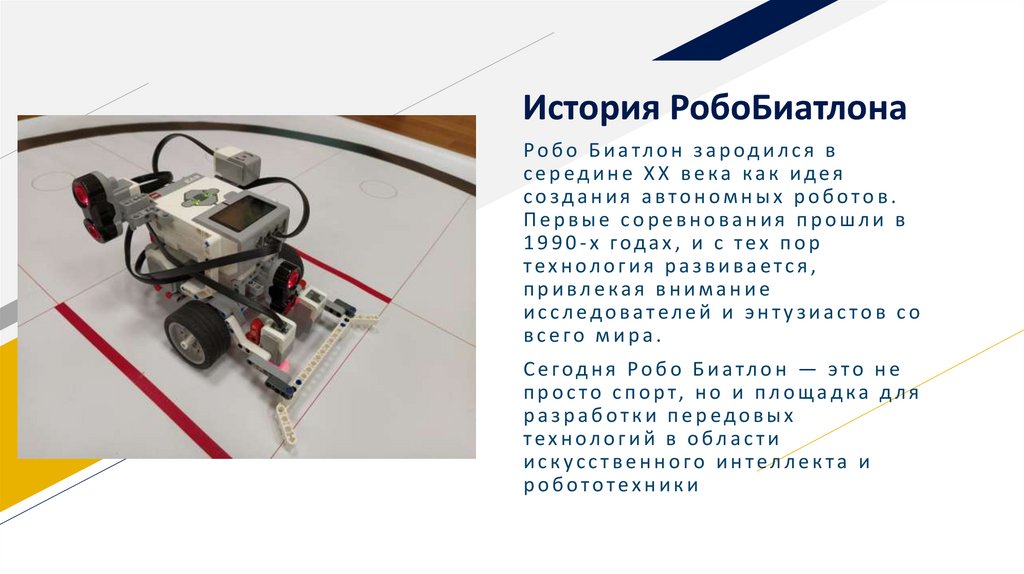 История РобоБиатлона

Робо Биатлон зародился в середине XX века как идея создания автономных роботов. Первые соревнования прошли в 1990-х годах, и с тех пор технология развивается, привлекая внимание исследователей и энтузиастов со всего мира.

Сегодня Робо Биатлон — это не просто спорт, но и площадка для разработки передовых технологий в области искусственного интеллекта и робототехники